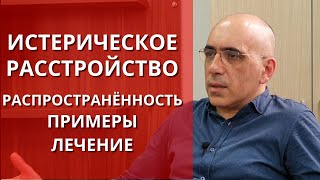 ИСТЕРИЧЕСКОЕ РАССТРОЙСТВО

РАСПРОСТРАНЁННОСТЬ
ПРИМЕРЫ
ЛЕЧЕНИЕ